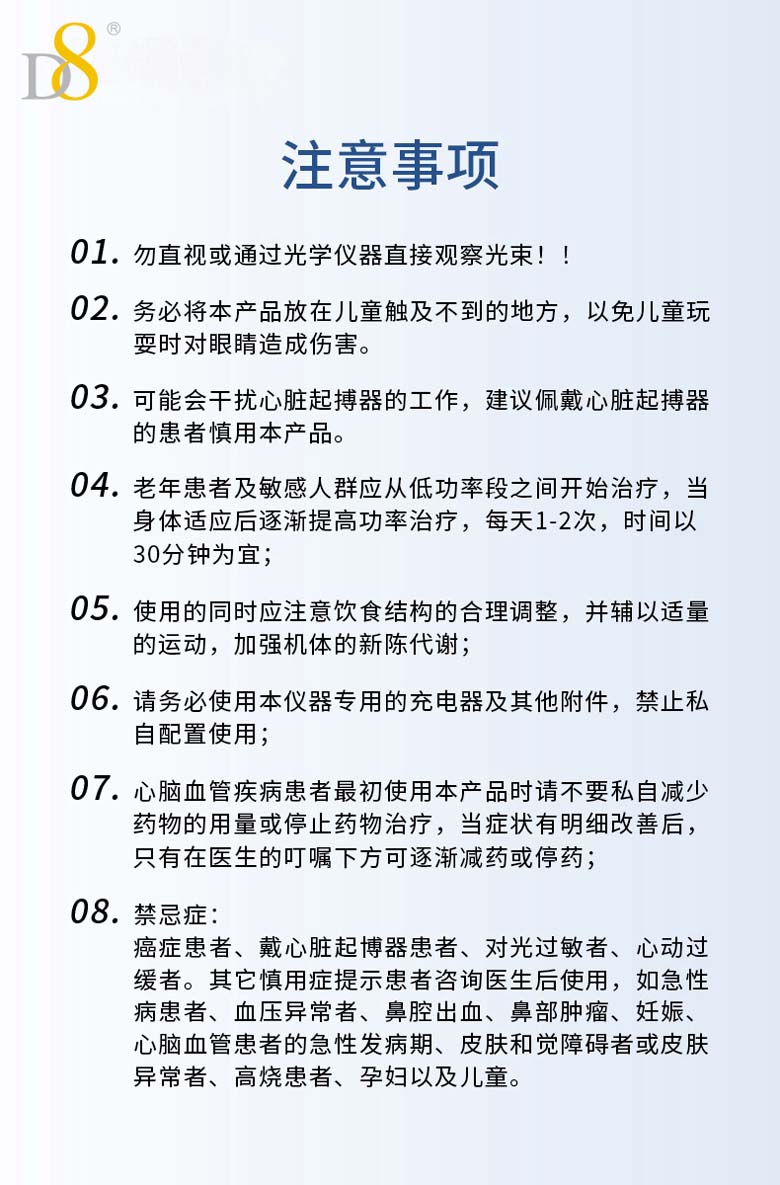 D8®

注意事项

01. 勿直视或通过光学仪器直接观察光束！！

02. 务必将本产品放在儿童触及不到的地方，以免儿童玩耍时对眼睛造成伤害。

03. 可能会干扰心脏起搏器的工作，建议佩戴心脏起搏器的患者慎用本产品。

04. 老年患者及敏感人群应从低功率段之间开始治疗，当身体适应后逐渐提高功率治疗，每天1-2次，时间以30分钟为宜；

05. 使用的同时应注意饮食结构的合理调整，并辅以适量的运动，加强机体的新陈代谢；

06. 请务必使用本仪器专用的充电器及其他附件，禁止私自配置使用；

07. 心脑血管疾病患者最初使用本产品时请不要私自减少药物的用量或停止药物治疗，当症状有明细改善后，只有在医生的叮嘱下方可逐渐减药或停药；

08. 禁忌症：
癌症患者、戴心脏起博器患者、对光过敏者、心动过缓者。其它慎用症提示患者咨询医生后使用，如急性病患者、血压异常者、鼻腔出血、鼻部肿瘤、妊娠、心脑血管患者的急性发病期、皮肤和觉障碍者或皮肤异常者、高烧患者、孕妇以及儿童。